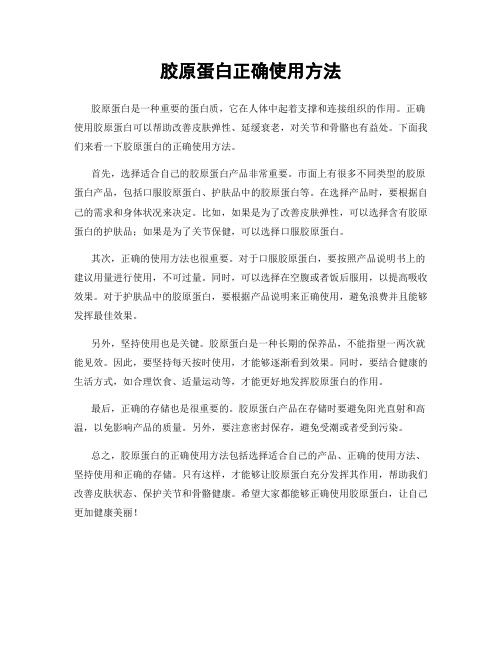 胶原蛋白正确使用方法

胶原蛋白是一种重要的蛋白质，它在人体中起着支撑和连接组织的作用。正确使用胶原蛋白可以帮助改善皮肤弹性、延缓衰老，对关节和骨骼也有益处。下面我们来看一下胶原蛋白的正确使用方法。

首先，选择适合自己的胶原蛋白产品非常重要。市面上有很多不同类型的胶原蛋白产品，包括口服胶原蛋白、护肤品中的胶原蛋白等。在选择产品时，要根据自己的需求和身体状况来决定。比如，如果是为了改善皮肤弹性，可以选择含有胶原蛋白的护肤品；如果是为了关节保健，可以选择口服胶原蛋白。

其次，正确的使用方法也很重要。对于口服胶原蛋白，要按照产品说明书上的建议用量进行使用，不可过量。同时，可以选择在空腹或者饭后服用，以提高吸收效果。对于护肤品中的胶原蛋白，要根据产品说明来正确使用，避免浪费并且能够发挥最佳效果。

另外，坚持使用也是关键。胶原蛋白是一种长期的保养品，不能指望一两次就能见效。因此，要坚持每天按时使用，才能够逐渐看到效果。同时，要结合健康的生活方式，如合理饮食、适量运动等，才能更好地发挥胶原蛋白的作用。

最后，正确的存储也是很重要的。胶原蛋白产品在存储时要避免阳光直射和高温，以免影响产品的质量。另外，要注意密封保存，避免受潮或者受到污染。

总之，胶原蛋白的正确使用方法包括选择适合自己的产品、正确的使用方法、坚持使用和正确的存储。只有这样，才能够让胶原蛋白充分发挥其作用，帮助我们改善皮肤状态、保护关节和骨骼健康。希望大家都能够正确使用胶原蛋白，让自己更加健康美丽！